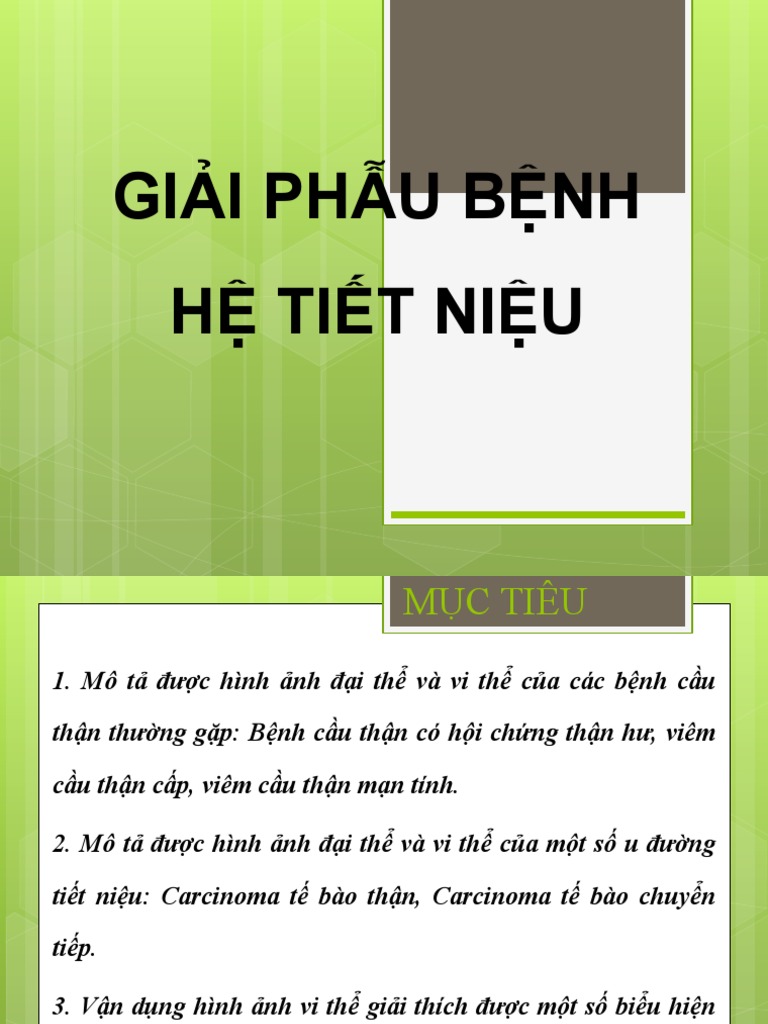 GIẢI PHẪU BỆNH
HỆ TIẾT NIỆU

MỤC TIÊU

1. Mô tả được hình ảnh đại thể và vi thể của các bệnh cầu thận thường gặp: Bệnh cầu thận có hội chứng thận hư, viêm cầu thận cấp, viêm cầu thận mạn tính.

2. Mô tả được hình ảnh đại thể và vi thể của một số u đường tiết niệu: Carcinoma tế bào thận, Carcinoma tế bào chuyển tiếp.

3. Vận dụng hình ảnh vi thể giải thích được một số biểu hiện